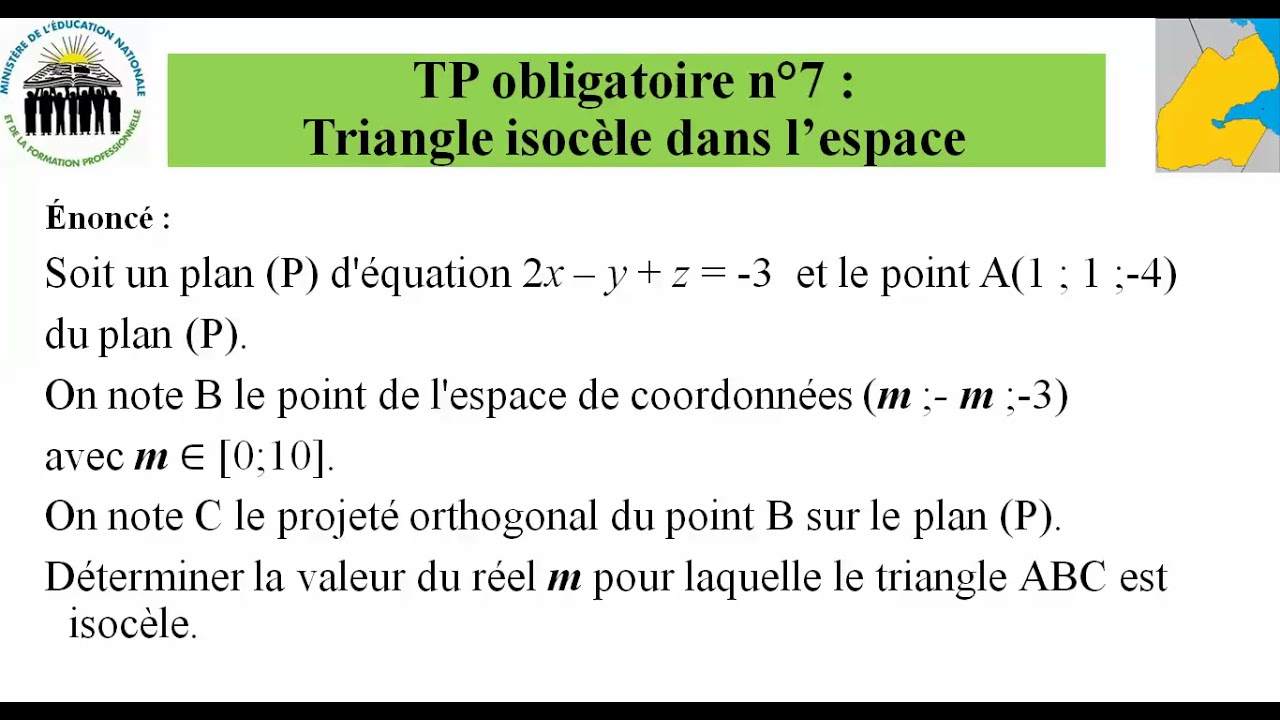 MINISTÈRE DE L'ÉDUCATION NATIONALE ET DE LA FORMATION PROFESSIONNELLE

TP obligatoire n°7 :
Triangle isocèle dans l'espace

Énoncé :

Soit un plan (P) d'équation $2x - y + z = -3$ et le point A(1 ; 1 ;-4) du plan (P).

On note B le point de l'espace de coordonnées ($m$ ;- $m$ ;-3) avec $m \in [0;10]$.

On note C le projeté orthogonal du point B sur le plan (P).

Déterminer la valeur du réel $m$ pour laquelle le triangle ABC est isocèle.